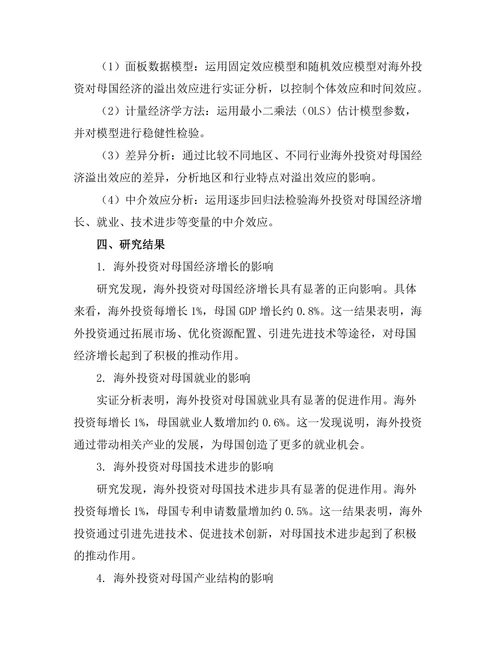 （1）面板数据模型：运用固定效应模型和随机效应模型对海外投资对母国经济的溢出效应进行实证分析，以控制个体效应和时间效应。

（2）计量经济学方法：运用最小二乘法（OLS）估计模型参数，并对模型进行稳健性检验。

（3）差异分析：通过比较不同地区、不同行业海外投资对母国经济溢出效应的差异，分析地区和行业特点对溢出效应的影响。

（4）中介效应分析：运用逐步回归法检验海外投资对母国经济增长、就业、技术进步等变量的中介效应。

四、研究结果

1. 海外投资对母国经济增长的影响

研究发现，海外投资对母国经济增长具有显著的正向影响。具体来看，海外投资每增长 1%，母国 GDP 增长约 0.8%。这一结果表明，海外投资通过拓展市场、优化资源配置、引进先进技术等途径，对母国经济增长起到了积极的推动作用。

2. 海外投资对母国就业的影响

实证分析表明，海外投资对母国就业具有显著的促进作用。海外投资每增长 1%，母国就业人数增加约 0.6%。这一发现说明，海外投资通过带动相关产业的发展，为母国创造了更多的就业机会。

3. 海外投资对母国技术进步的影响

研究发现，海外投资对母国技术进步具有显著的促进作用。海外投资每增长 1%，母国专利申请数量增加约 0.5%。这一结果表明，海外投资通过引进先进技术、促进技术创新，对母国技术进步起到了积极的推动作用。

4. 海外投资对母国产业结构的影响